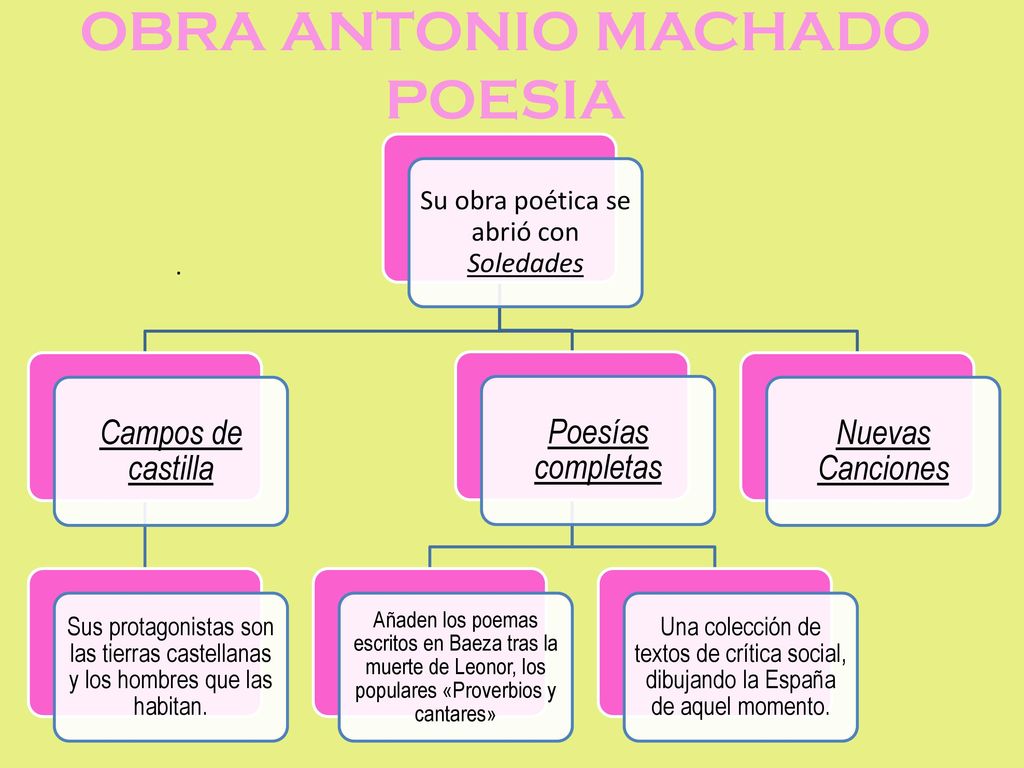 OBRA ANTONIO MACHADO POESIA

Su obra poética se abrió con Soledades

.

Campos de castilla

Poesías completas

Nuevas Canciones

Sus protagonistas son las tierras castellanas y los hombres que las habitan.

Añaden los poemas escritos en Baeza tras la muerte de Leonor, los populares «Proverbios y cantares»

Una colección de textos de crítica social, dibujando la España de aquel momento.